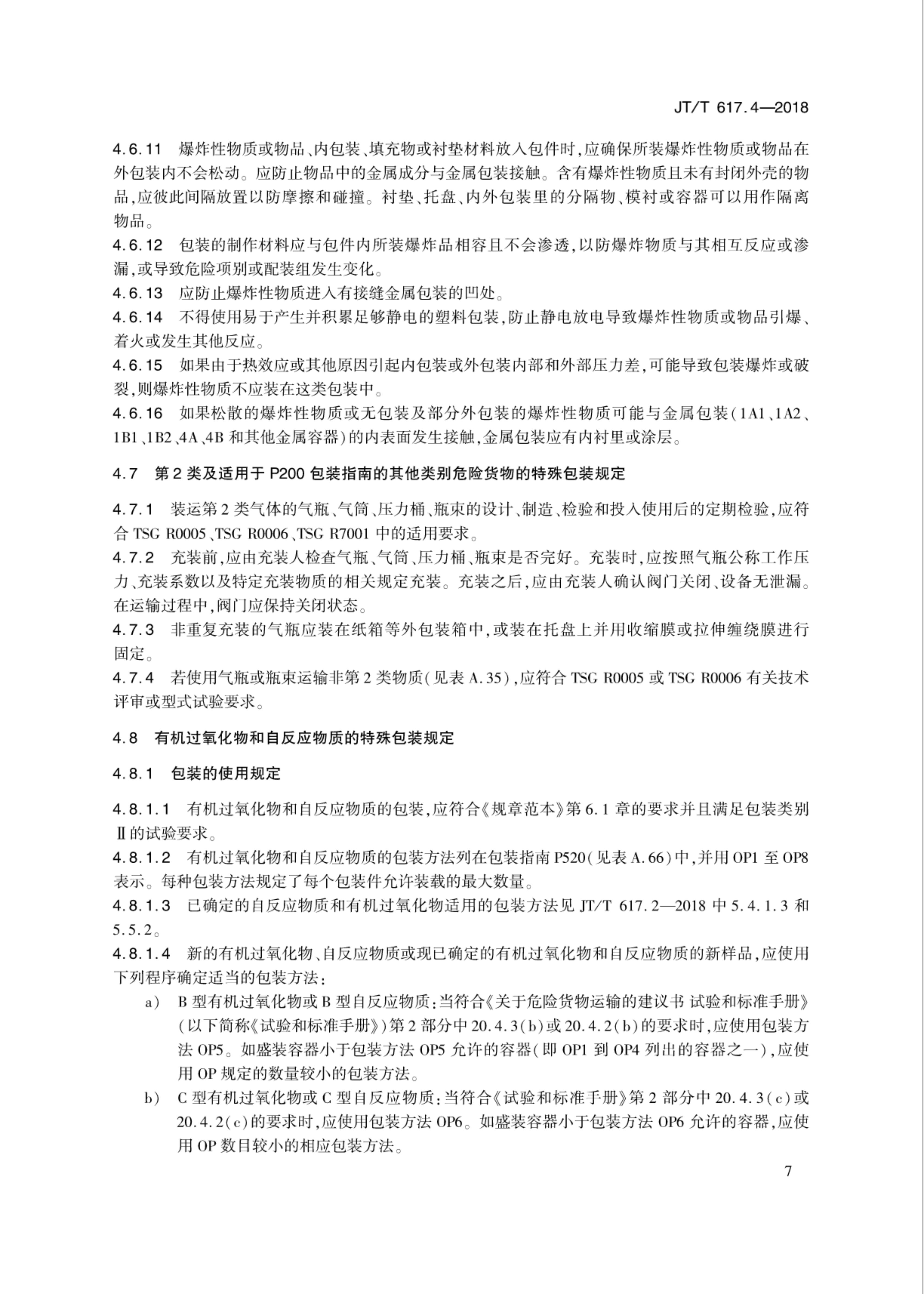 JT/T 617.4—2018

4.6.11 爆炸性物质或物品、内包装、填充物或衬垫材料放入包件时，应确保所装爆炸性物质或物品在外包装内不会松动。应防止物品中的金属成分与金属包装接触。含有爆炸性物质且未有封闭外壳的物品，应彼此间隔放置以防摩擦和碰撞。衬垫、托盘、内外包装里的分隔物、模衬或容器可以用作隔离物品。

4.6.12 包装的制作材料应与包件内所装爆炸品相容且不会渗透，以防爆炸物质与其相互反应或渗漏，或导致危险项别或配装组发生变化。

4.6.13 应防止爆炸性物质进入有接缝金属包装的凹处。

4.6.14 不得使用易于产生并积累足够静电的塑料包装，防止静电放电导致爆炸性物质或物品引爆、着火或发生其他反应。

4.6.15 如果由于热效应或其他原因引起内包装或外包装内部和外部压力差，可能导致包装爆炸或破裂，则爆炸性物质不应装在这类包装中。

4.6.16 如果松散的爆炸性物质或无包装及部分外包装的爆炸性物质可能与金属包装（1A1、1A2、1B1、1B2、4A、4B 和其他金属容器）的内表面发生接触，金属包装应有内衬里或涂层。

4.7 第 2 类及适用于 P200 包装指南的其他类别危险货物的特殊包装规定

4.7.1 装运第 2 类气体的气瓶、气筒、压力桶、瓶束的设计、制造、检验和投入使用后的定期检验，应符合 TSG R0005、TSG R0006、TSG R7001 中的适用要求。

4.7.2 充装前，应由充装人检查气瓶、气筒、压力桶、瓶束是否完好。充装时，应按照气瓶公称工作压力、充装系数以及特定充装物质的相关规定充装。充装之后，应由充装人确认阀门关闭、设备无泄漏。在运输过程中，阀门应保持关闭状态。

4.7.3 非重复充装的气瓶应装在纸箱等外包装箱中，或装在托盘上并用收缩膜或拉伸缠绕膜进行固定。

4.7.4 若使用气瓶或瓶束运输非第 2 类物质（见表 A.35），应符合 TSG R0005 或 TSG R0006 有关技术评审或型式试验要求。

4.8 有机过氧化物和自反应物质的特殊包装规定

4.8.1 包装的使用规定

4.8.1.1 有机过氧化物和自反应物质的包装，应符合《规章范本》第 6.1 章的要求并且满足包装类别Ⅱ的试验要求。

4.8.1.2 有机过氧化物和自反应物质的包装方法列在包装指南 P520（见表 A.66）中，并用 OP1 至 OP8 表示。每种包装方法规定了每个包装件允许装载的最大数量。

4.8.1.3 已确定的自反应物质和有机过氧化物适用的包装方法见 JT/T 617.2—2018 中 5.4.1.3 和 5.5.2。

4.8.1.4 新的有机过氧化物、自反应物质或现已确定的有机过氧化物和自反应物质的新样品，应使用下列程序确定适当的包装方法：

a) B 型有机过氧化物或 B 型自反应物质：当符合《关于危险货物运输的建议书 试验和标准手册》（以下简称《试验和标准手册》）第 2 部分中 20.4.3(b)或 20.4.2(b)的要求时，应使用包装方法 OP5。如盛装容器小于包装方法 OP5 允许的容器（即 OP1 到 OP4 列出的容器之一），应使用 OP 规定的数量较小的包装方法。

b) C 型有机过氧化物或 C 型自反应物质：当符合《试验和标准手册》第 2 部分中 20.4.3(c)或 20.4.2(c)的要求时，应使用包装方法 OP6。如盛装容器小于包装方法 OP6 允许的容器，应使用 OP 数目较小的相应包装方法。

7